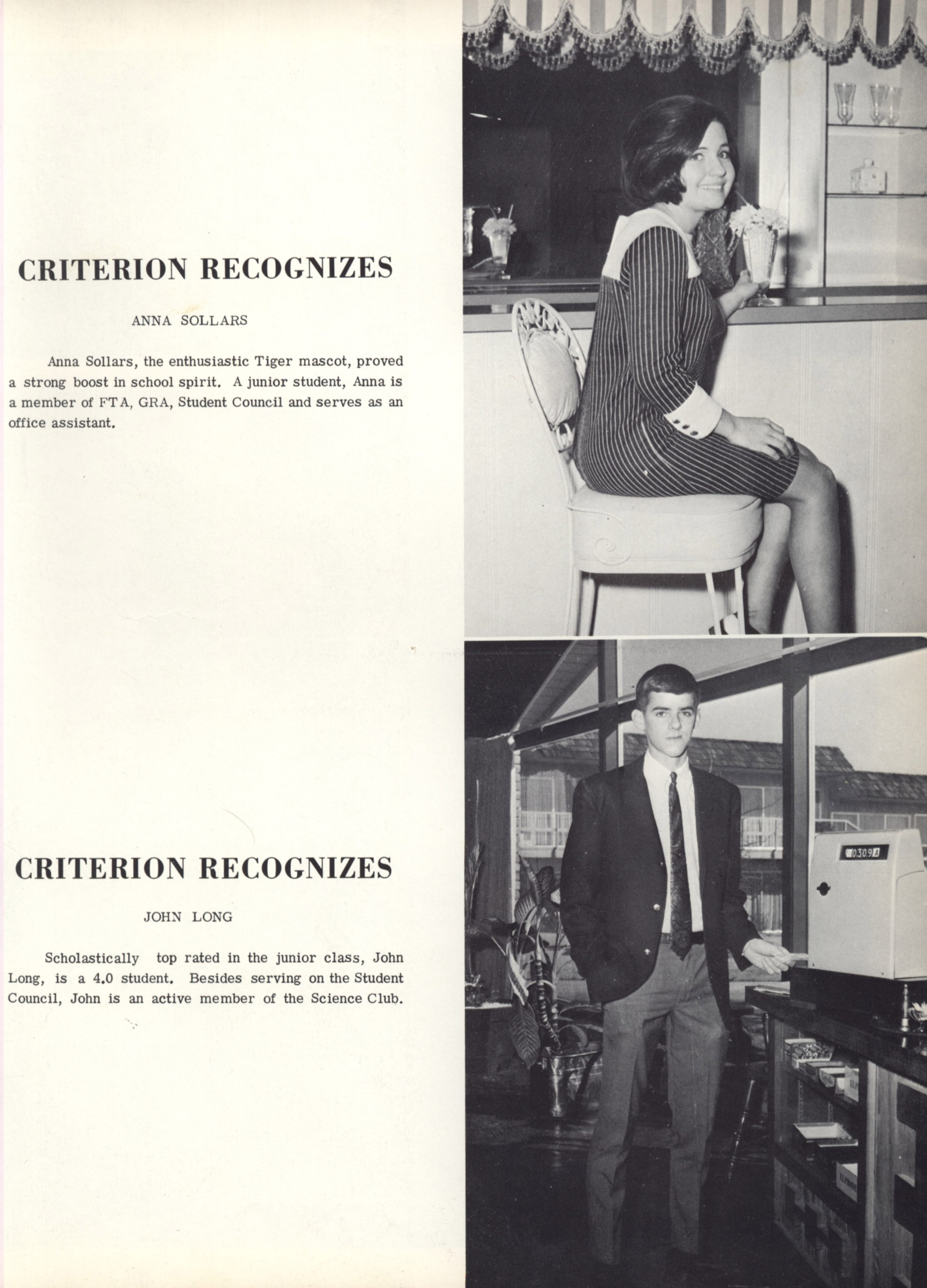 CRITERION RECOGNIZES

ANNA SOLLARS

Anna Sollars, the enthusiastic Tiger mascot, proved a strong boost in school spirit. A junior student, Anna is a member of FTA, GRA, Student Council and serves as an office assistant.

CRITERION RECOGNIZES

JOHN LONG

Scholastically top rated in the junior class, John Long, is a 4.0 student. Besides serving on the Student Council, John is an active member of the Science Club.